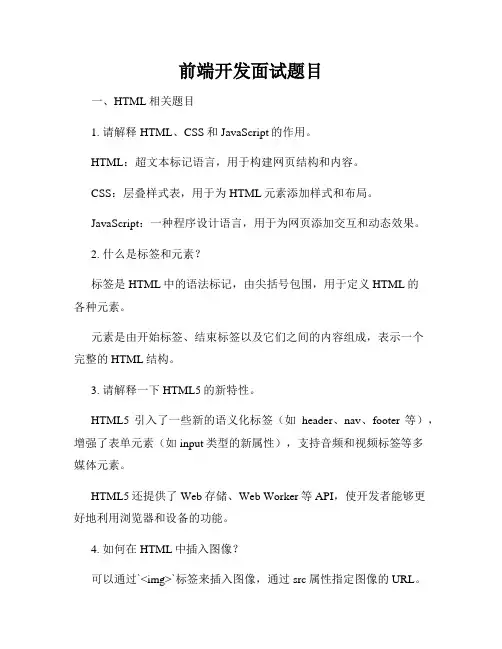 前端开发面试题目

一、HTML 相关题目

1. 请解释 HTML、CSS 和 JavaScript 的作用。

HTML：超文本标记语言，用于构建网页结构和内容。

CSS：层叠样式表，用于为 HTML 元素添加样式和布局。

JavaScript：一种程序设计语言，用于为网页添加交互和动态效果。

2. 什么是标签和元素？

标签是 HTML 中的语法标记，由尖括号包围，用于定义 HTML 的各种元素。

元素是由开始标签、结束标签以及它们之间的内容组成，表示一个完整的 HTML 结构。

3. 请解释一下 HTML5 的新特性。

HTML5 引入了一些新的语义化标签（如 header、nav、footer 等），增强了表单元素（如 input 类型的新属性），支持音频和视频标签等多媒体元素。

HTML5 还提供了 Web 存储、Web Worker 等 API，使开发者能够更好地利用浏览器和设备的功能。

4. 如何在 HTML 中插入图像？

可以通过`<img>`标签来插入图像，通过 src 属性指定图像的 URL。